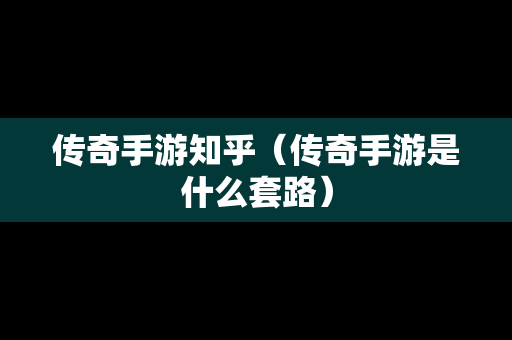 传奇手游知乎（传奇手游是什么套路）